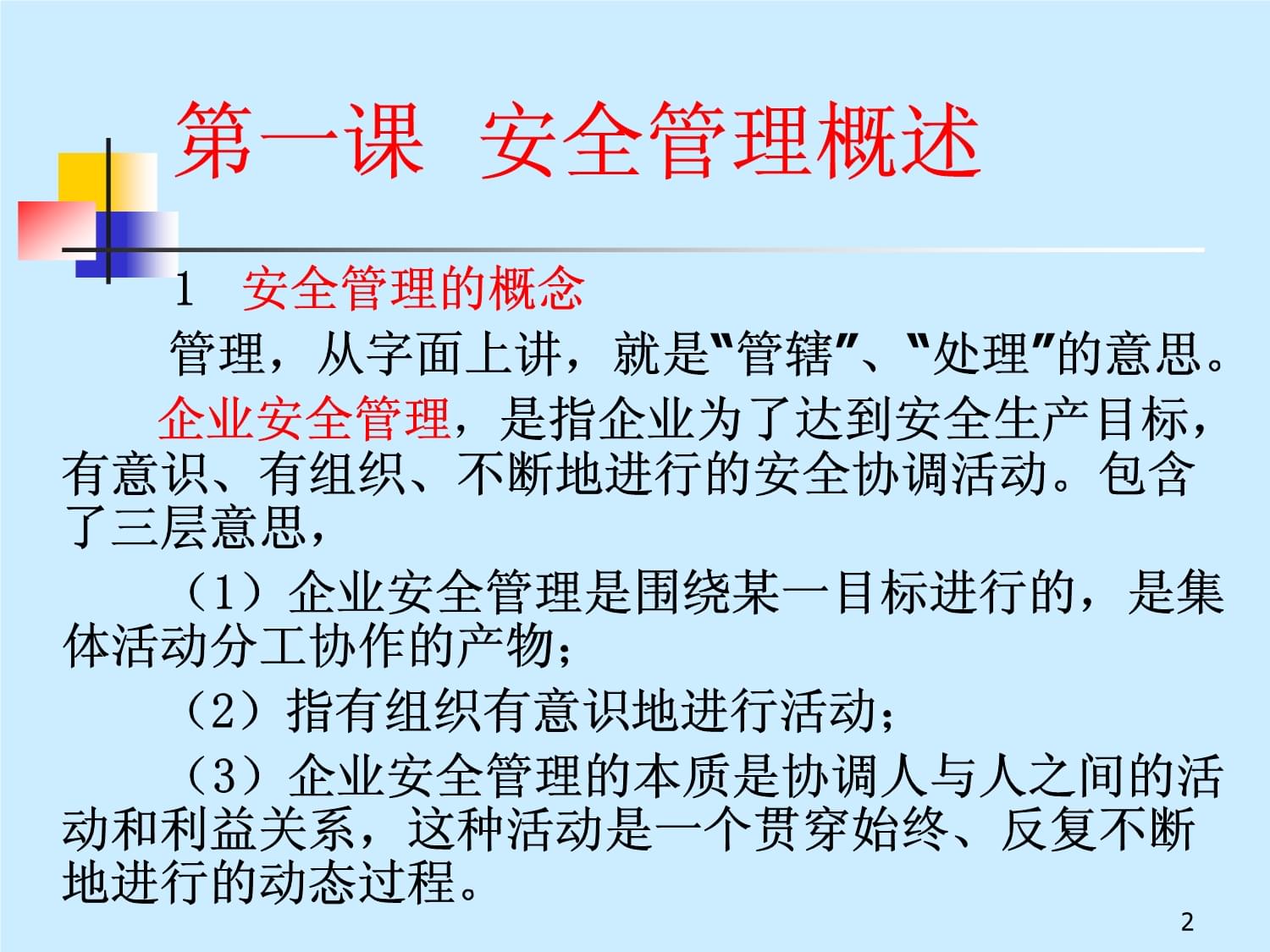 第一课 安全管理概述

1 安全管理的概念

管理，从字面上讲，就是“管辖”、“处理”的意思。

企业安全管理，是指企业为了达到安全生产目标，有意识、有组织、不断地进行的安全协调活动。包含了三层意思，

（1）企业安全管理是围绕某一目标进行的，是集体活动分工协作的产物；

（2）指有组织有意识地进行活动；

（3）企业安全管理的本质是协调人与人之间的活动和利益关系，这种活动是一个贯穿始终、反复不断地进行的动态过程。

2